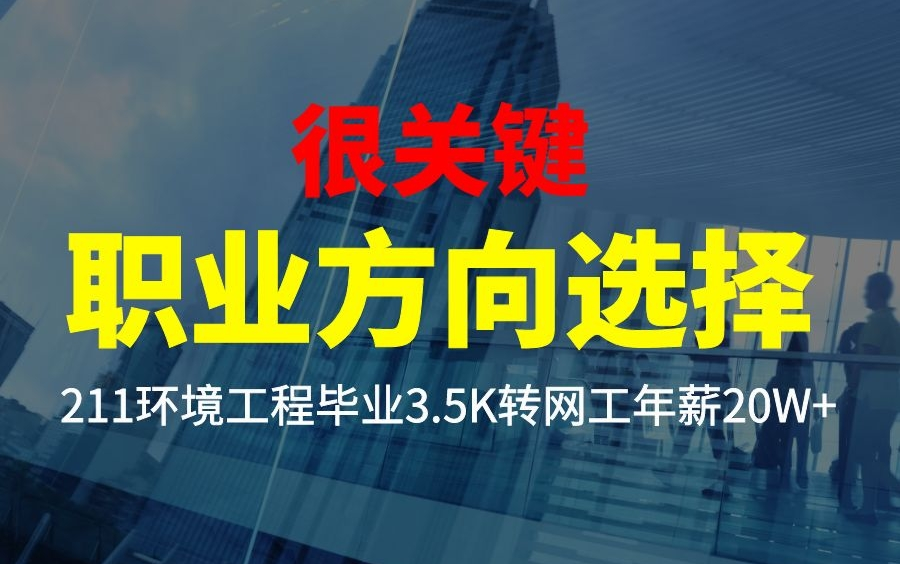 很关键
职业方向选择
211环境工程毕业3.5K转网工年薪20W+